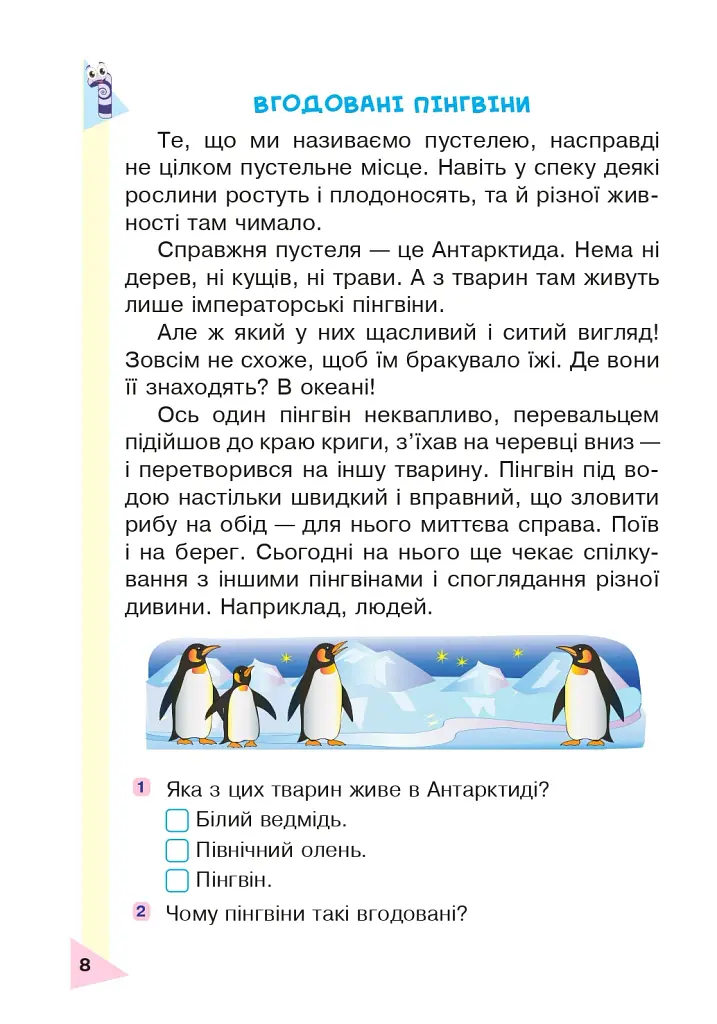 ВГОДОВАНІ ПІНГВІНИ

Те, що ми називаємо пустелею, насправді не цілком пустельне місце. Навіть у спеку деякі рослини ростуть і плодоносять, та й різної живності там чимало.

Справжня пустеля — це Антарктида. Нема ні дерев, ні кущів, ні трави. А з тварин там живуть лише імператорські пінгвіни.

Але ж який у них щасливий і ситий вигляд! Зовсім не схоже, щоб їм бракувало їжі. Де вони її знаходять? В океані!

Ось один пінгвін неквапливо, перевальцем підійшов до краю криги, з'їхав на черевці вниз — і перетворився на іншу тварину. Пінгвін під водою настільки швидкий і вправний, що зловити рибу на обід — для нього миттєва справа. Поїв і на берег. Сьогодні на нього ще чекає спілкування з іншими пінгвінами і споглядання різної дивини. Наприклад, людей.

1 Яка з цих тварин живе в Антарктиді?
Білий ведмідь.
Північний олень.
Пінгвін.

2 Чому пінгвіни такі вгодовані?

8